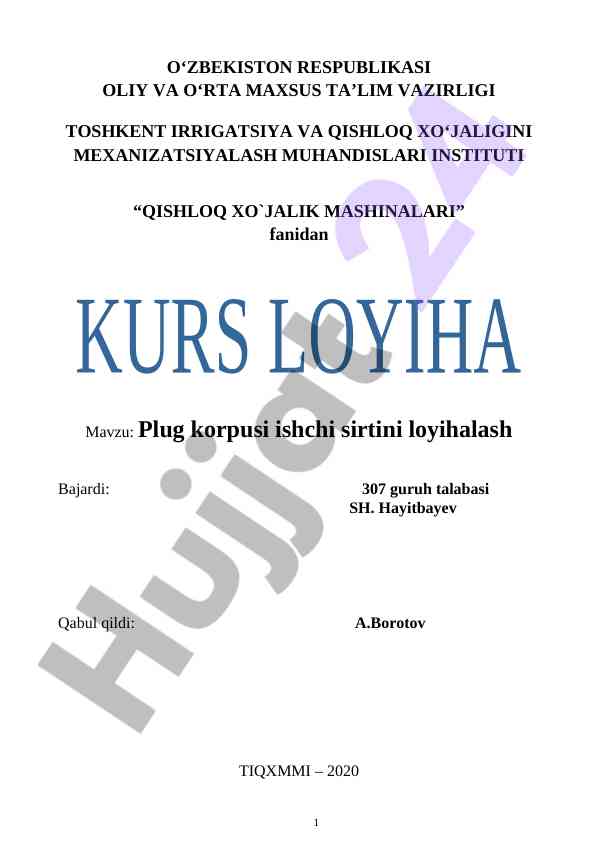 O‘ZBEKISTON RESPUBLIKASI
OLIY VA O‘RTA MAXSUS TA’LIM VAZIRLIGI

TOSHKENT IRRIGATSIYA VA QISHLOQ XO‘JALIGINI MEXANIZATSIYALASH MUHANDISLARI INSTITUTI

“QISHLOQ XO`JALIK MASHINALARI”
fanidan

KURS LOYIHA

Mavzu: Plug korpusi ishchi sirtini loyihalash

Bajardi: 307 guruh talabasi
SH. Hayitbayev

Qabul qildi: A.Borotov

TIQXMMI – 2020

1

Hujjat 24